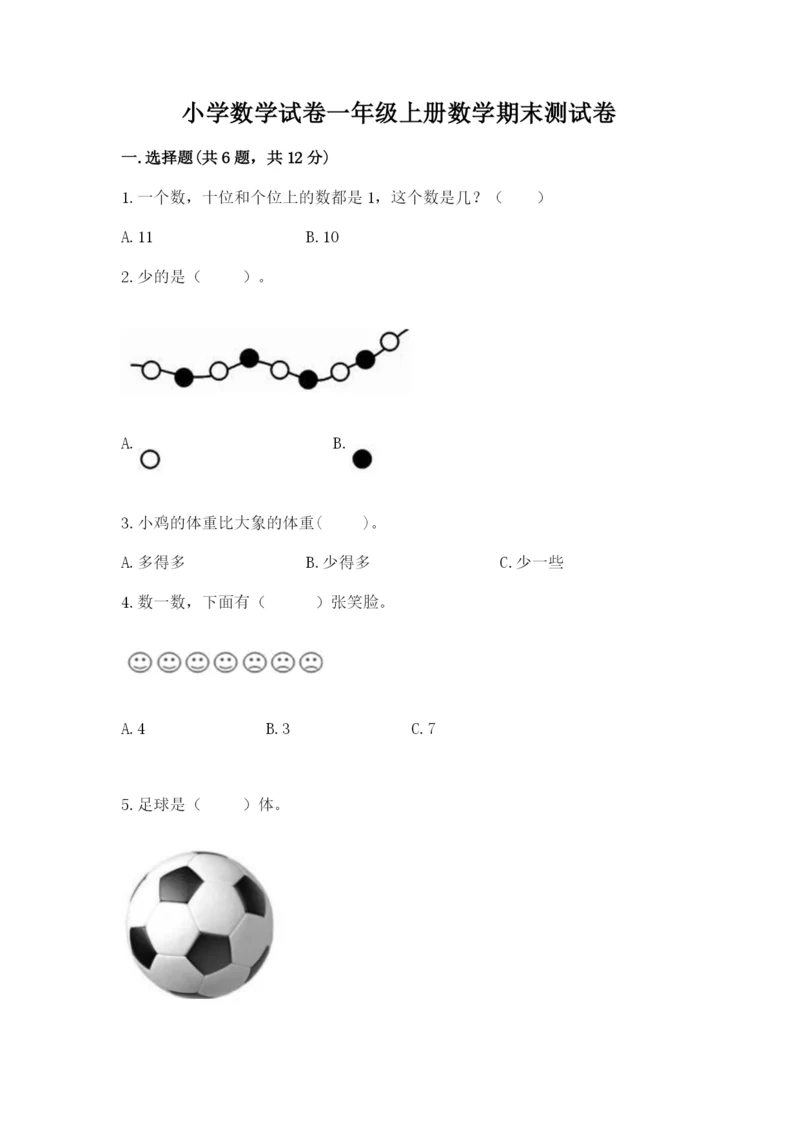 小学数学试卷一年级上册数学期末测试卷

一.选择题(共6题，共12分)

1.一个数，十位和个位上的数都是1，这个数是几？（　　）

A.11　　B.10

2.少的是（　　）。

A.　　B.

3.小鸡的体重比大象的体重(　　)。

A.多得多　　B.少得多　　C.少一些

4.数一数，下面有（　　）张笑脸。

A.4　　B.3　　C.7

5.足球是（　　）体。